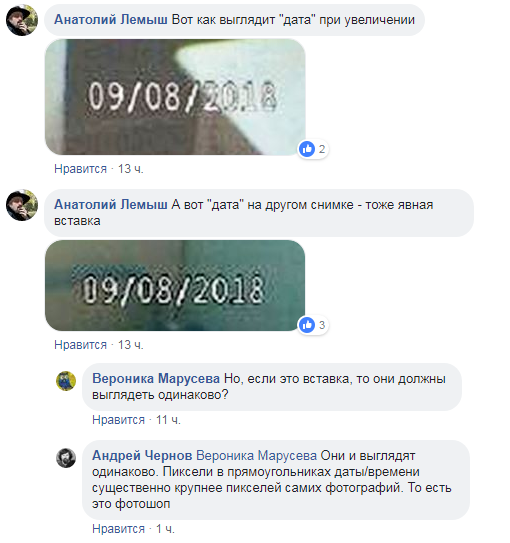 Анатолий Лемыш Вот как выглядит "дата" при увеличении

09/08/2018

2

Нравится · 13 ч.

Анатолий Лемыш А вот "дата" на другом снимке - тоже явная вставка

09/08/2018

3

Нравится · 13 ч.

Вероника Марусева Но, если это вставка, то они должны выглядеть одинаково?

Нравится · 11 ч.

Андрей Чернов Вероника Марусева Они и выглядят одинаково. Пиксели в прямоугольниках даты/времени существенно крупнее пикселей самих фотографий. То есть это фотошоп

Нравится · 1 ч.